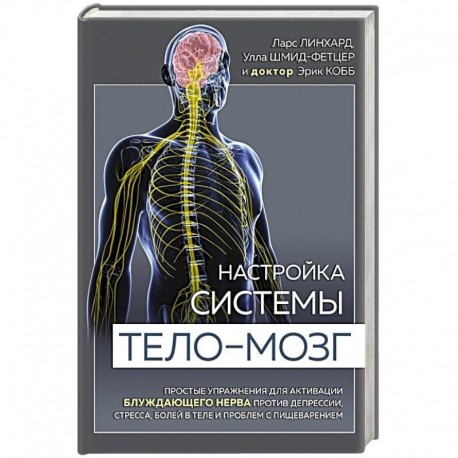 Ларс ЛИНХАРД,
Улла ШМИД-ФЕТЦЕР
и доктор Эрик КОББ

НАСТРОЙКА СИСТЕМЫ
ТЕЛО–МОЗГ

ПРОСТЫЕ УПРАЖНЕНИЯ ДЛЯ АКТИВАЦИИ БЛУЖДАЮЩЕГО НЕРВА ПРОТИВ ДЕПРЕССИИ, СТРЕССА, БОЛЕЙ В ТЕЛЕ И ПРОБЛЕМ С ПИЩЕВАРЕНИЕМ